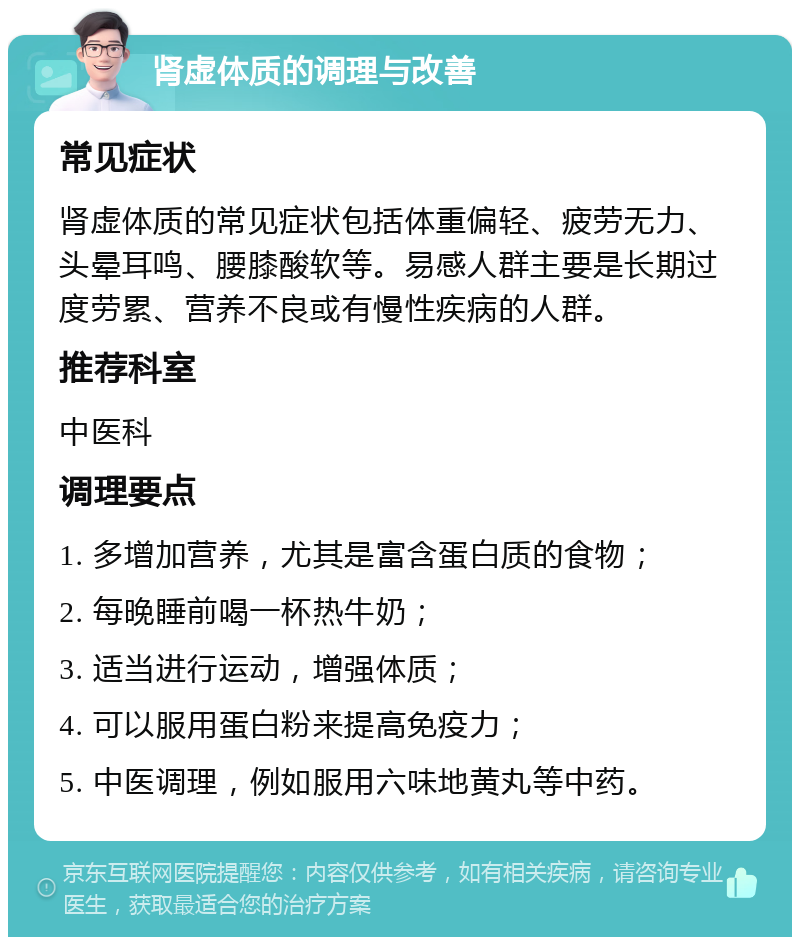 肾虚体质的调理与改善

常见症状

肾虚体质的常见症状包括体重偏轻、疲劳无力、头晕耳鸣、腰膝酸软等。易感人群主要是长期过度劳累、营养不良或有慢性疾病的人群。

推荐科室

中医科

调理要点

1. 多增加营养，尤其是富含蛋白质的食物；

2. 每晚睡前喝一杯热牛奶；

3. 适当进行运动，增强体质；

4. 可以服用蛋白粉来提高免疫力；

5. 中医调理，例如服用六味地黄丸等中药。

京东互联网医院提醒您：内容仅供参考，如有相关疾病，请咨询专业医生，获取最适合您的治疗方案